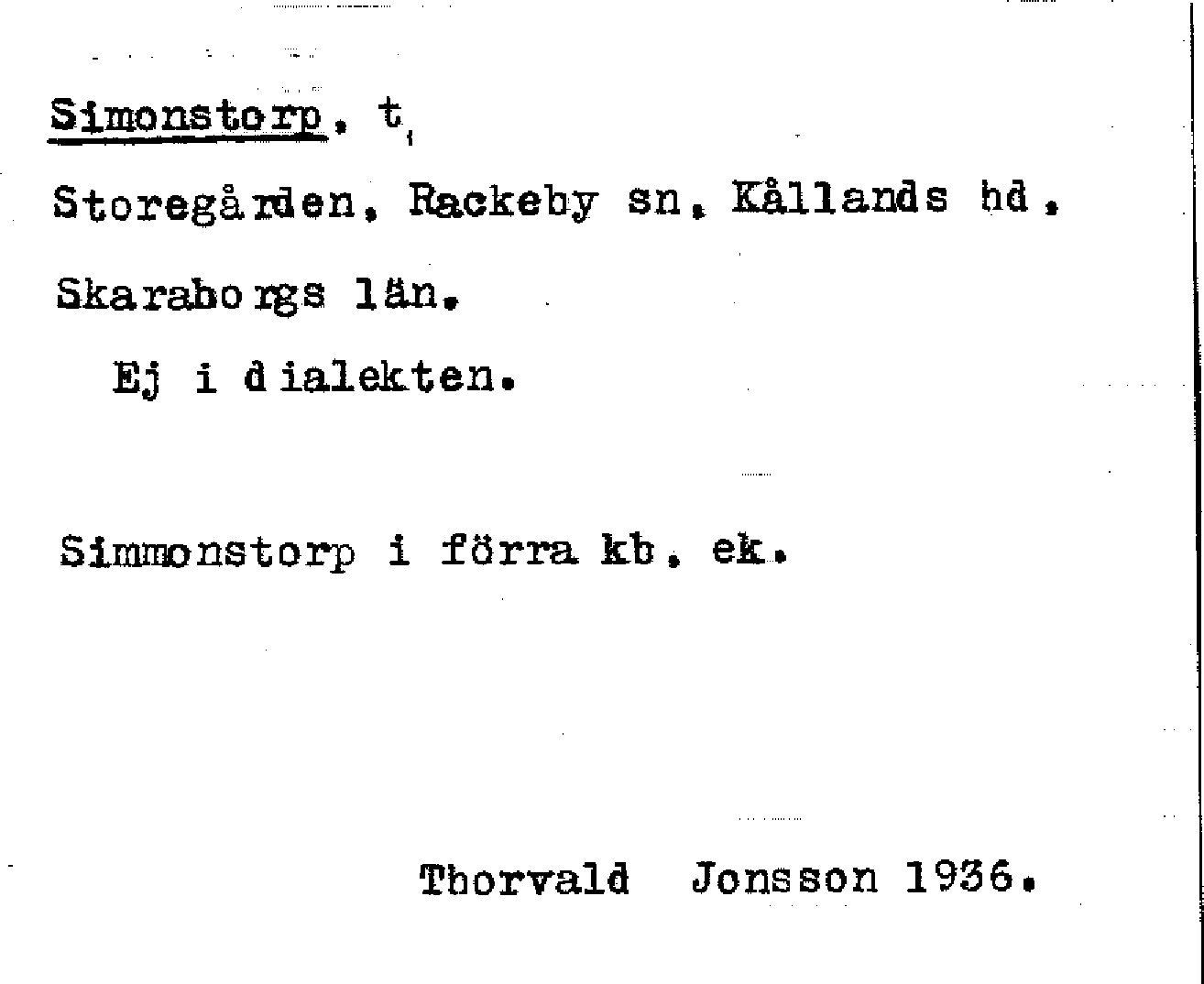 Simonstorp, t,

Storegården, Rackeby sn, Kållands hd, Skaraborgs län.

Ej i dialekten.

Simmonstorp i förra kb, ek.

Thorvald Jonsson 1936.